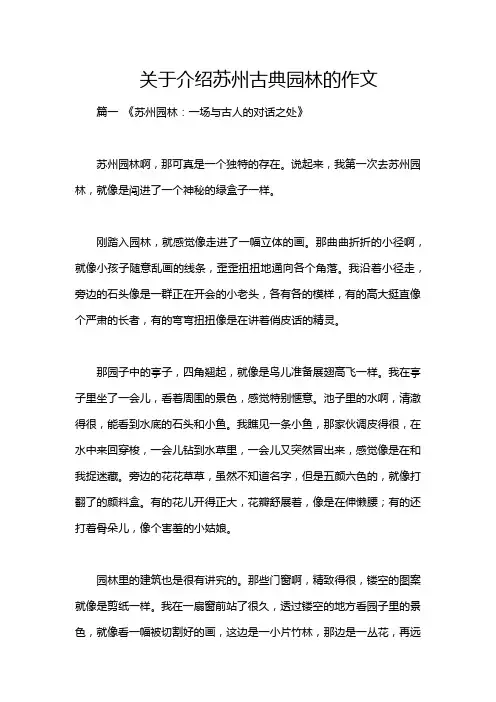 关于介绍苏州古典园林的作文

篇一 《苏州园林：一场与古人的对话之处》

苏州园林啊，那可真是一个独特的存在。说起来，我第一次去苏州园林，就像是闯进了一个神秘的绿盒子一样。

刚踏入园林，就感觉像走进了一幅立体的画。那曲曲折折的小径啊，就像小孩子随意乱画的线条，歪歪扭扭地通向各个角落。我沿着小径走，旁边的石头像是一群正在开会的小老头，各有各的模样，有的高大挺直像个严肃的长者，有的弯弯扭扭像是在讲着俏皮话的精灵。

那园子中的亭子，四角翘起，就像是鸟儿准备展翅高飞一样。我在亭子里坐了一会儿，看着周围的景色，感觉特别惬意。池子里的水啊，清澈得很，能看到水底的石头和小鱼。我瞧见一条小鱼，那家伙调皮得很，在水中来回穿梭，一会儿钻到水草里，一会儿又突然冒出来，感觉像是在和我捉迷藏。旁边的花花草草，虽然不知道名字，但是五颜六色的，就像打翻了的颜料盒。有的花儿开得正大，花瓣舒展着，像是在伸懒腰；有的还打着骨朵儿，像个害羞的小姑娘。

园林里的建筑也是很有讲究的。那些门窗啊，精致得很，镂空的图案就像是剪纸一样。我在一扇窗前站了很久，透过镂空的地方看园子里的景色，就像看一幅被切割好的画，这边是一小片竹林，那边是一丛花，再远